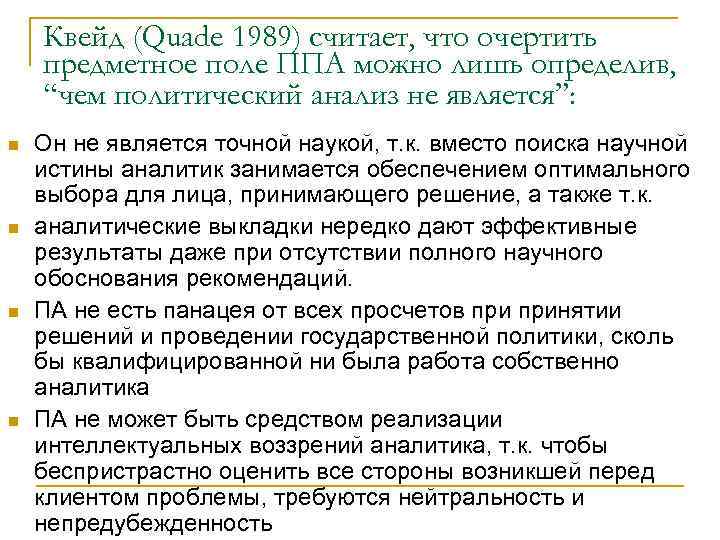 Квейд (Quade 1989) считает, что очертить предметное поле ППА можно лишь определив, “чем политический анализ не является”:

Он не является точной наукой, т.к. вместо поиска научной истины аналитик занимается обеспечением оптимального выбора для лица, принимающего решение, а также т.к.

аналитические выкладки нередко дают эффективные результаты даже при отсутствии полного научного обоснования рекомендаций.

ПА не есть панацея от всех просчетов при принятии решений и проведении государственной политики, сколь бы квалифицированной ни была работа собственно аналитика

ПА не может быть средством реализации интеллектуальных воззрений аналитика, т.к. чтобы беспристрастно оценить все стороны возникшей перед клиентом проблемы, требуются нейтральность и непредубежденность